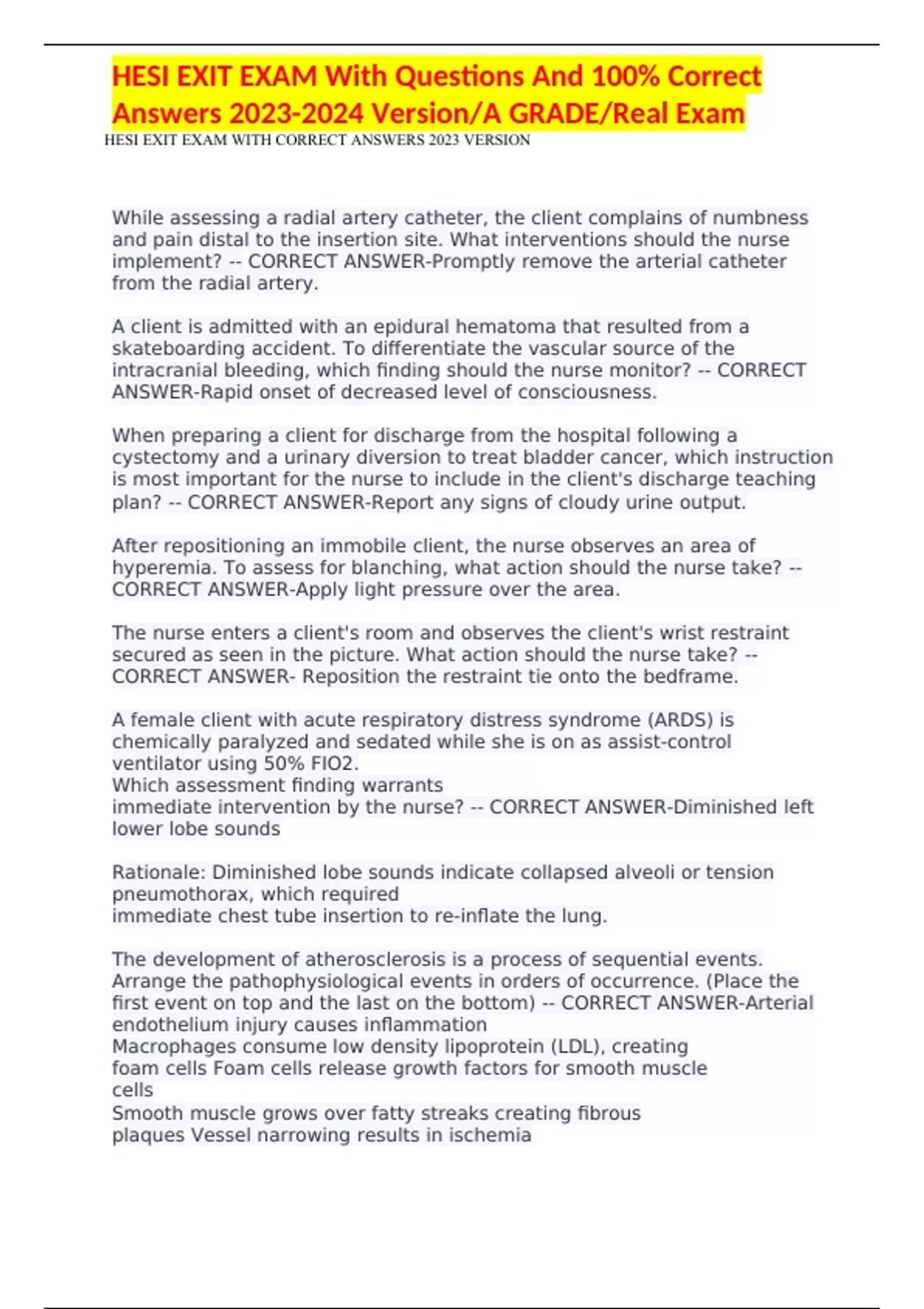 HESI EXIT EXAM With Questions And 100% Correct Answers 2023-2024 Version/A GRADE/Real Exam

HESI EXIT EXAM WITH CORRECT ANSWERS 2023 VERSION

While assessing a radial artery catheter, the client complains of numbness and pain distal to the insertion site. What interventions should the nurse implement? -- CORRECT ANSWER-Promptly remove the arterial catheter from the radial artery.

A client is admitted with an epidural hematoma that resulted from a skateboarding accident. To differentiate the vascular source of the intracranial bleeding, which finding should the nurse monitor? -- CORRECT ANSWER-Rapid onset of decreased level of consciousness.

When preparing a client for discharge from the hospital following a cystectomy and a urinary diversion to treat bladder cancer, which instruction is most important for the nurse to include in the client's discharge teaching plan? -- CORRECT ANSWER-Report any signs of cloudy urine output.

After repositioning an immobile client, the nurse observes an area of hyperemia. To assess for blanching, what action should the nurse take? -- CORRECT ANSWER-Apply light pressure over the area.

The nurse enters a client's room and observes the client's wrist restraint secured as seen in the picture. What action should the nurse take? -- CORRECT ANSWER- Reposition the restraint tie onto the bedframe.

A female client with acute respiratory distress syndrome (ARDS) is chemically paralyzed and sedated while she is on as assist-control ventilator using 50% FIO2.
Which assessment finding warrants
immediate intervention by the nurse? -- CORRECT ANSWER-Diminished left lower lobe sounds

Rationale: Diminished lobe sounds indicate collapsed alveoli or tension pneumothorax, which required
immediate chest tube insertion to re-inflate the lung.

The development of atherosclerosis is a process of sequential events. Arrange the pathophysiological events in orders of occurrence. (Place the first event on top and the last on the bottom) -- CORRECT ANSWER-Arterial endothelium injury causes inflammation
Macrophages consume low density lipoprotein (LDL), creating foam cells Foam cells release growth factors for smooth muscle cells
Smooth muscle grows over fatty streaks creating fibrous plaques Vessel narrowing results in ischemia